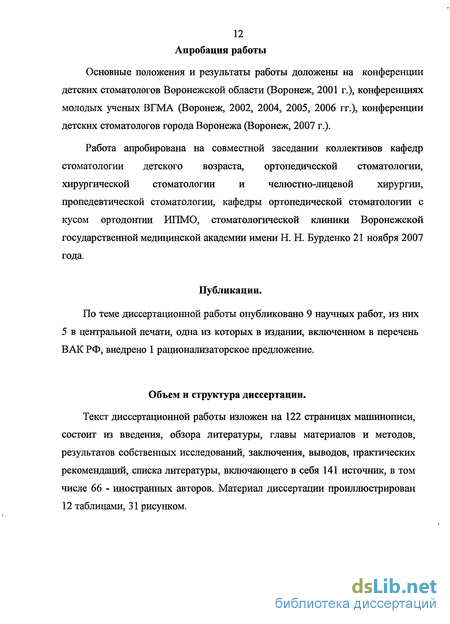 12

Апробация работы

Основные положения и результаты работы доложены на конференции детских стоматологов Воронежской области (Воронеж, 2001 г.), конференциях молодых ученых ВГМА (Воронеж, 2002, 2004, 2005, 2006 гг.), конференции детских стоматологов города Воронежа (Воронеж, 2007 г.).

Работа апробирована на совместной заседании коллективов кафедр стоматологии детского возраста, ортопедической стоматологии, хирургической стоматологии и челюстно-лицевой хирургии, пропедевтической стоматологии, кафедры ортопедической стоматологии с кусом ортодонтии ИПМО, стоматологической клиники Воронежской государственной медицинской академии имени Н. Н. Бурденко 21 ноября 2007 года.

Публикации.

По теме диссертационной работы опубликовано 9 научных работ, из них 5 в центральной печати, одна из которых в издании, включенном в перечень ВАК РФ, внедрено 1 рационализаторское предложение.

Объем и структура диссертации.

Текст диссертационной работы изложен на 122 страницах машинописи, состоит из введения, обзора литературы, главы материалов и методов, результатов собственных исследований, заключения, выводов, практических рекомендаций, списка литературы, включающего в себя 141 источник, в том числе 66 - иностранных авторов. Материал диссертации проиллюстрирован 12 таблицами, 31 рисунком.

dsLib.net
библиотека диссертаций